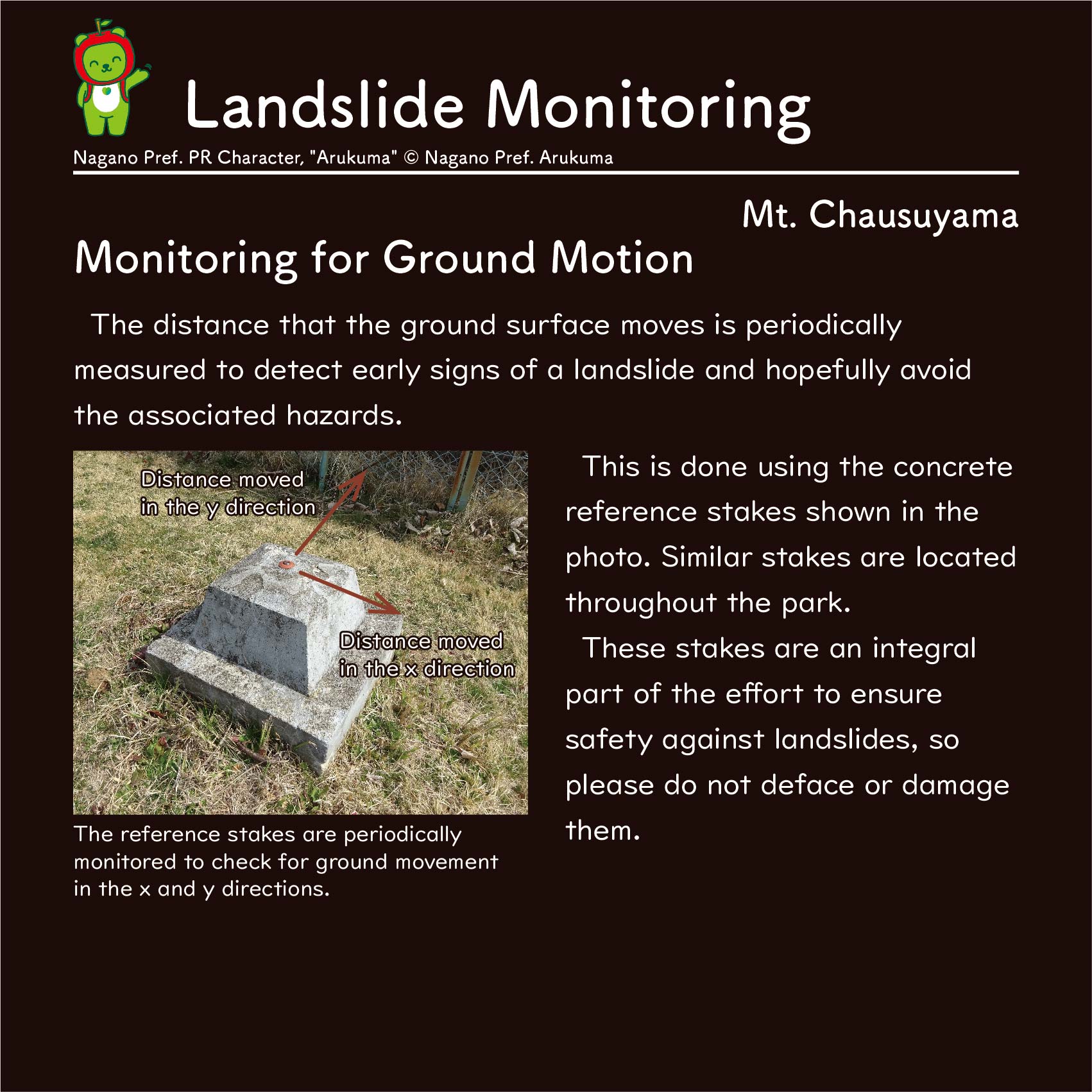 Landslide Monitoring

Nagano Pref. PR Character, "Arukuma" © Nagano Pref. Arukuma

Mt. Chausuyama

Monitoring for Ground Motion

The distance that the ground surface moves is periodically measured to detect early signs of a landslide and hopefully avoid the associated hazards.

Distance moved in the y direction

Distance moved in the x direction

The reference stakes are periodically monitored to check for ground movement in the x and y directions.

This is done using the concrete reference stakes shown in the photo. Similar stakes are located throughout the park.

These stakes are an integral part of the effort to ensure safety against landslides, so please do not deface or damage them.